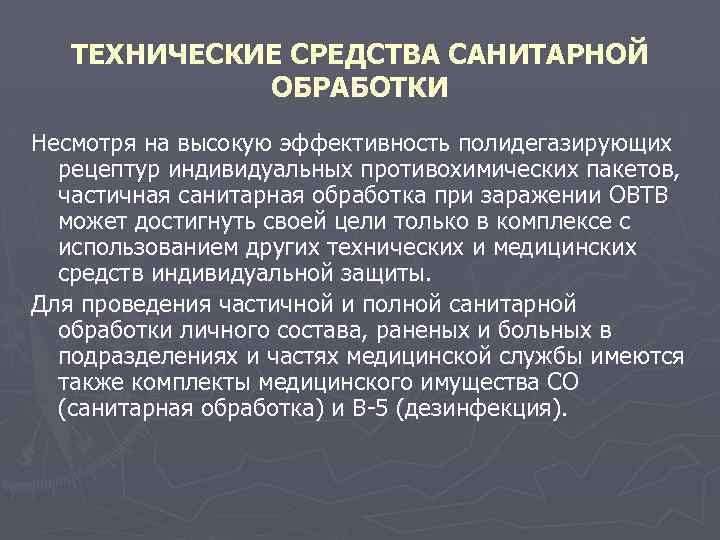 ТЕХНИЧЕСКИЕ СРЕДСТВА САНИТАРНОЙ ОБРАБОТКИ

Несмотря на высокую эффективность полидегазирующих рецептур индивидуальных противохимических пакетов, частичная санитарная обработка при заражении ОВТВ может достигнуть своей цели только в комплексе с использованием других технических и медицинских средств индивидуальной защиты.

Для проведения частичной и полной санитарной обработки личного состава, раненых и больных в подразделениях и частях медицинской службы имеются также комплекты медицинского имущества СО (санитарная обработка) и В-5 (дезинфекция).